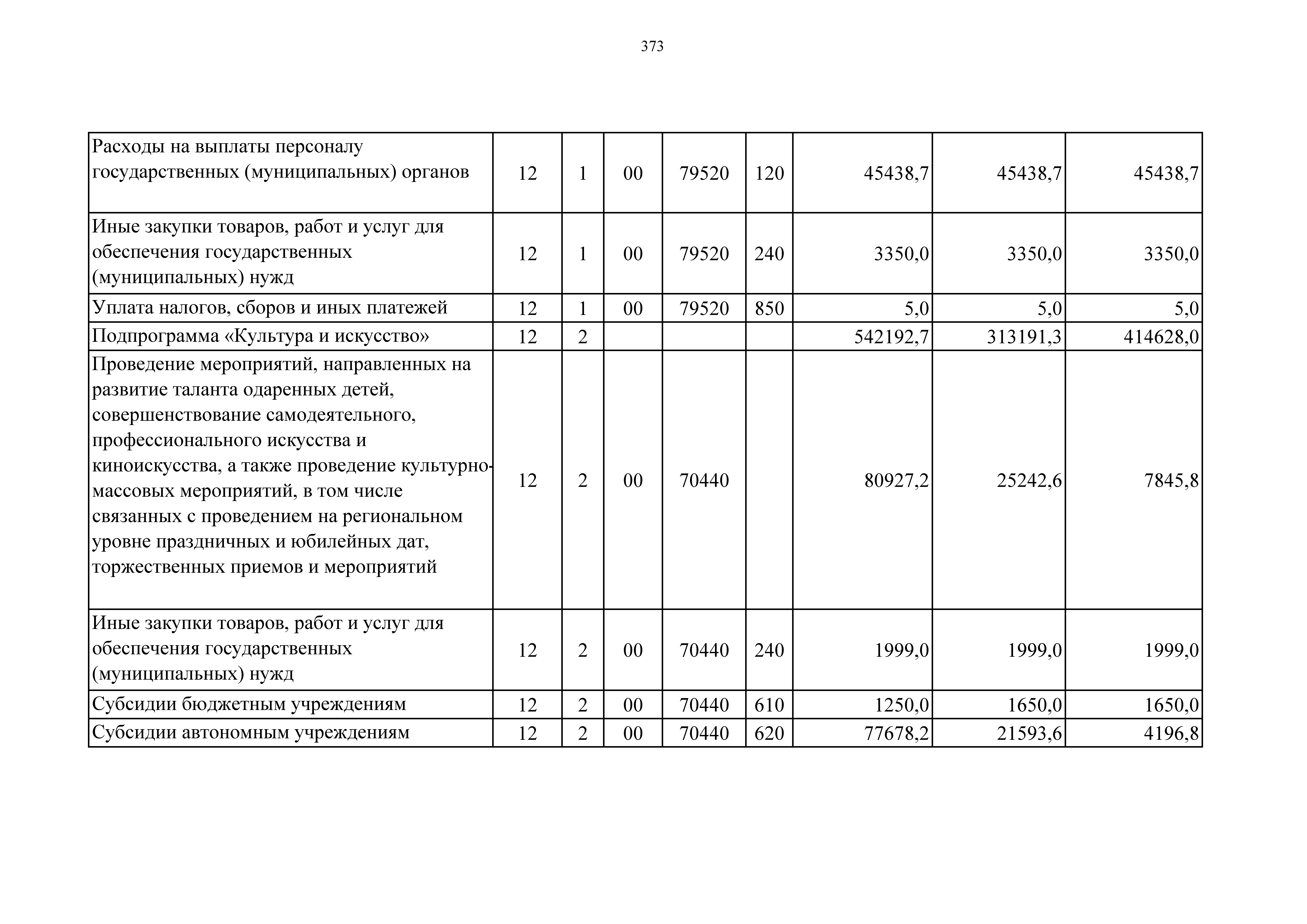 373

| | | | | | | | | |
|---|---|---|---|---|---|---|---|---|
| Расходы на выплаты персоналу государственных (муниципальных) органов | 12 | 1 | 00 | 79520 | 120 | 45438,7 | 45438,7 | 45438,7 |
| Иные закупки товаров, работ и услуг для обеспечения государственных (муниципальных) нужд | 12 | 1 | 00 | 79520 | 240 | 3350,0 | 3350,0 | 3350,0 |
| Уплата налогов, сборов и иных платежей | 12 | 1 | 00 | 79520 | 850 | 5,0 | 5,0 | 5,0 |
| Подпрограмма «Культура и искусство» | 12 | 2 | | | | 542192,7 | 313191,3 | 414628,0 |
| Проведение мероприятий, направленных на развитие таланта одаренных детей, совершенствование самодеятельного, профессионального искусства и киноискусства, а также проведение культурно-массовых мероприятий, в том числе связанных с проведением на региональном уровне праздничных и юбилейных дат, торжественных приемов и мероприятий | 12 | 2 | 00 | 70440 | | 80927,2 | 25242,6 | 7845,8 |
| Иные закупки товаров, работ и услуг для обеспечения государственных (муниципальных) нужд | 12 | 2 | 00 | 70440 | 240 | 1999,0 | 1999,0 | 1999,0 |
| Субсидии бюджетным учреждениям | 12 | 2 | 00 | 70440 | 610 | 1250,0 | 1650,0 | 1650,0 |
| Субсидии автономным учреждениям | 12 | 2 | 00 | 70440 | 620 | 77678,2 | 21593,6 | 4196,8 |